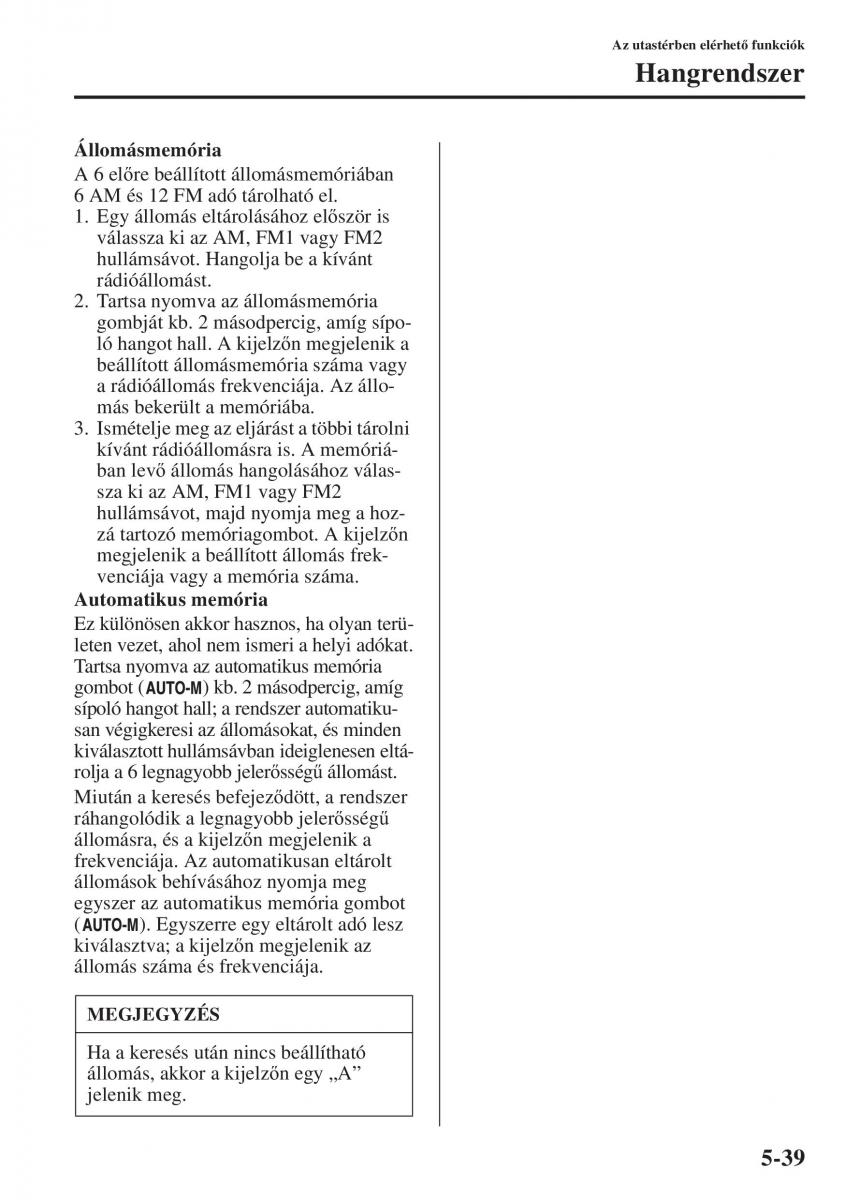 Az utastérben elérhető funkciók

Hangrendszer

Állomásmemória

A 6 előre beállított állomásmemóriában 6 AM és 12 FM adó tárolható el.

1. Egy állomás eltárolásához először is válassza ki az AM, FM1 vagy FM2 hullámsávot. Hangolja be a kívánt rádióállomást.
2. Tartsa nyomva az állomásmemória gombját kb. 2 másodpercig, amíg sípoló hangot hall. A kijelzőn megjelenik a beállított állomásmemória száma vagy a rádióállomás frekvenciája. Az állomás bekerült a memóriába.
3. Ismételje meg az eljárást a többi tárolni kívánt rádióállomásra is. A memóriában levő állomás hangolásához válassza ki az AM, FM1 vagy FM2 hullámsávot, majd nyomja meg a hozzá tartozó memóriagombot. A kijelzőn megjelenik a beállított állomás frekvenciája vagy a memória száma.

Automatikus memória

Ez különösen akkor hasznos, ha olyan területen vezet, ahol nem ismeri a helyi adókat. Tartsa nyomva az automatikus memória gombot (AUTO-M) kb. 2 másodpercig, amíg sípoló hangot hall; a rendszer automatikusan végigkeresi az állomásokat, és minden kiválasztott hullámsávban ideiglenesen eltárolja a 6 legnagyobb jelerősségű állomást.

Miután a keresés befejeződött, a rendszer ráhangolódik a legnagyobb jelerősségű állomásra, és a kijelzőn megjelenik a frekvenciája. Az automatikusan eltárolt állomások behívásához nyomja meg egyszer az automatikus memória gombot (AUTO-M). Egyszerre egy eltárolt adó lesz kiválasztva; a kijelzőn megjelenik az állomás száma és frekvenciája.

MEGJEGYZÉS

Ha a keresés után nincs beállítható állomás, akkor a kijelzőn egy „A” jelenik meg.

5-39